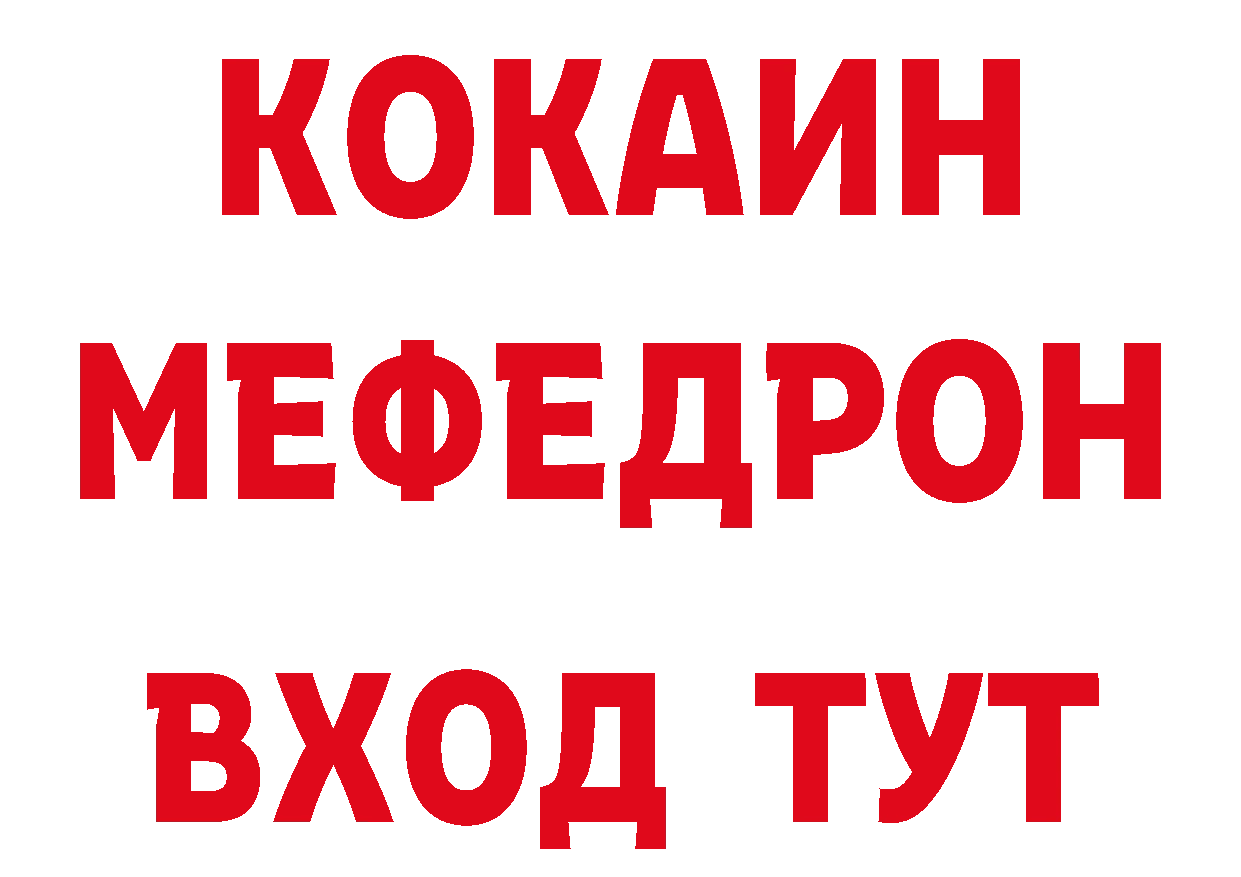 КОКАИН
МЕФЕДРОН
ВХОД ТУТ